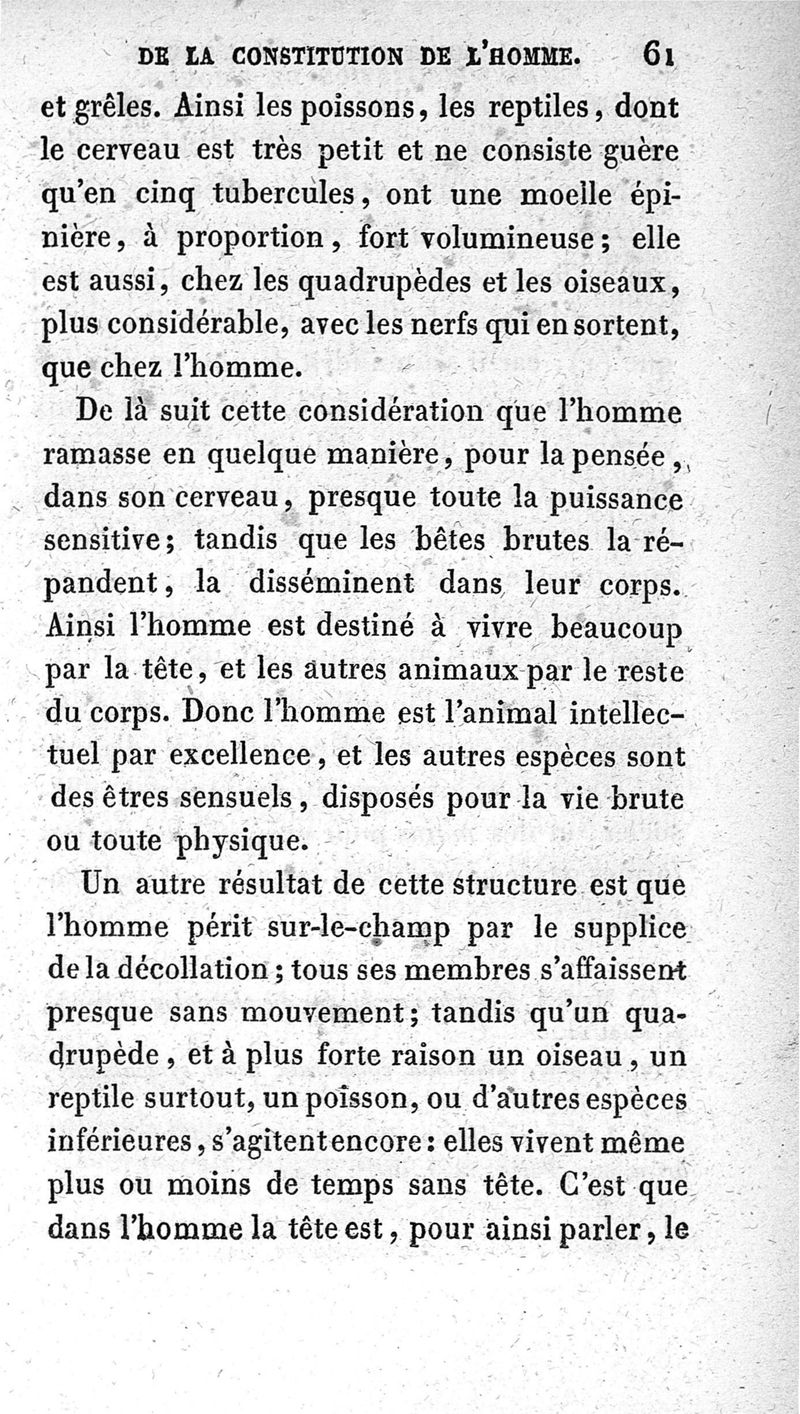 DE LA CONSTITUTION DE L'HOMME. 61

et grêles. Ainsi les poissons, les reptiles, dont le cerveau est très petit et ne consiste guère qu'en cinq tubercules, ont une moelle épinière, à proportion, fort volumineuse; elle est aussi, chez les quadrupèdes et les oiseaux, plus considérable, avec les nerfs qui en sortent, que chez l'homme.

De là suit cette considération que l'homme ramasse en quelque manière, pour la pensée, dans son cerveau, presque toute la puissance sensitive; tandis que les bêtes brutes la répandent, la disséminent dans leur corps. Ainsi l'homme est destiné à vivre beaucoup par la tête, et les autres animaux par le reste du corps. Donc l'homme est l'animal intellectuel par excellence, et les autres espèces sont des êtres sensuels, disposés pour la vie brute ou toute physique.

Un autre résultat de cette structure est que l'homme périt sur-le-champ par le supplice de la décollation; tous ses membres s'affaissent presque sans mouvement; tandis qu'un quadrupède, et à plus forte raison un oiseau, un reptile surtout, un poisson, ou d'autres espèces inférieures, s'agitent encore: elles vivent même plus ou moins de temps sans tête. C'est que dans l'homme la tête est, pour ainsi parler, le